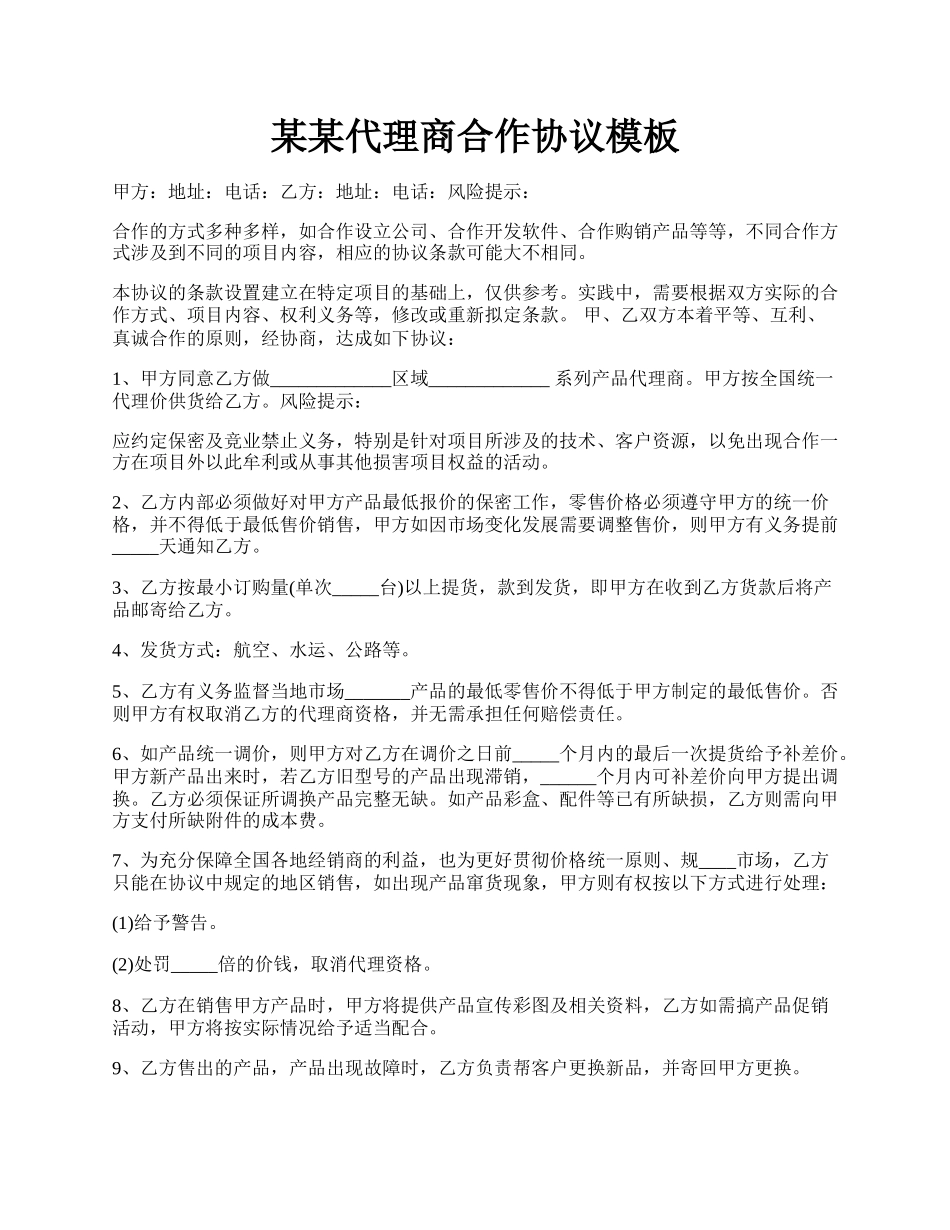 某某代理商合作协议模板

甲方：地址：电话：乙方：地址：电话：风险提示：

合作的方式多种多样，如合作设立公司、合作开发软件、合作购销产品等等，不同合作方式涉及到不同的项目内容，相应的协议条款可能大不相同。

本协议的条款设置建立在特定项目的基础上，仅供参考。实践中，需要根据双方实际的合作方式、项目内容、权利义务等，修改或重新拟定条款。 甲、乙双方本着平等、互利、真诚合作的原则，经协商，达成如下协议：

1、甲方同意乙方做_____________区域_____________ 系列产品代理商。甲方按全国统一代理价供货给乙方。风险提示：

应约定保密及竞业禁止义务，特别是针对项目所涉及的技术、客户资源，以免出现合作一方在项目外以此牟利或从事其他损害项目权益的活动。

2、乙方内部必须做好对甲方产品最低报价的保密工作，零售价格必须遵守甲方的统一价格，并不得低于最低售价销售，甲方如因市场变化发展需要调整售价，则甲方有义务提前_____天通知乙方。

3、乙方按最小订购量(单次_____台)以上提货，款到发货，即甲方在收到乙方货款后将产品邮寄给乙方。

4、发货方式：航空、水运、公路等。

5、乙方有义务监督当地市场_______产品的最低零售价不得低于甲方制定的最低售价。否则甲方有权取消乙方的代理商资格，并无需承担任何赔偿责任。

6、如产品统一调价，则甲方对乙方在调价之日前_____个月内的最后一次提货给予补差价。甲方新产品出来时，若乙方旧型号的产品出现滞销，______个月内可补差价向甲方提出调换。乙方必须保证所调换产品完整无缺。如产品彩盒、配件等已有所缺损，乙方则需向甲方支付所缺附件的成本费。

7、为充分保障全国各地经销商的利益，也为更好贯彻价格统一原则、规____市场，乙方只能在协议中规定的地区销售，如出现产品窜货现象，甲方则有权按以下方式进行处理：

(1)给予警告。

(2)处罚_____倍的价钱，取消代理资格。

8、乙方在销售甲方产品时，甲方将提供产品宣传彩图及相关资料，乙方如需搞产品促销活动，甲方将按实际情况给予适当配合。

9、乙方售出的产品，产品出现故障时，乙方负责帮客户更换新品，并寄回甲方更换。